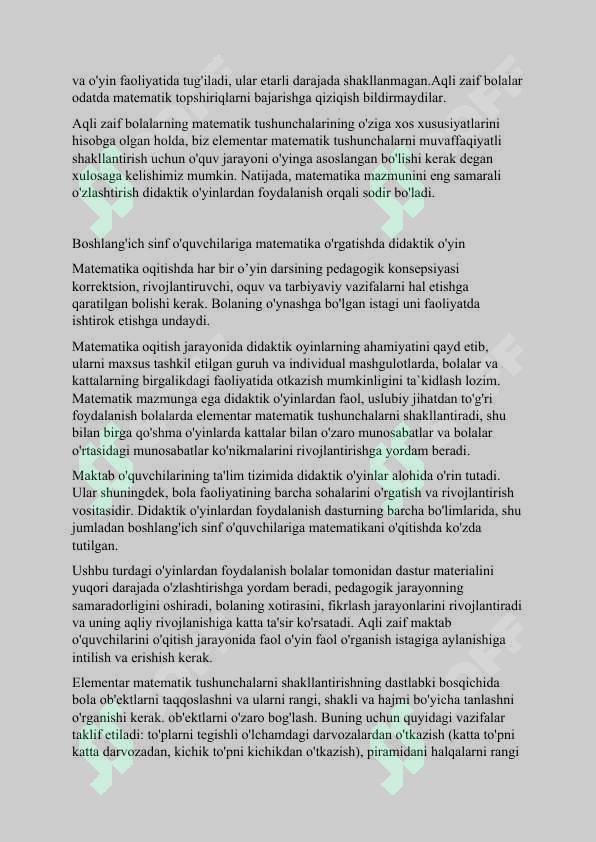 va o'yin faoliyatida tug'iladi, ular etarli darajada shakllanmagan.Aqli zaif bolalar odatda matematik topshiriqlarni bajarishga qiziqish bildirmaydilar.

Aqli zaif bolalarning matematik tushunchalarining o'ziga xos xususiyatlarini hisobga olgan holda, biz elementar matematik tushunchalarni muvaffaqiyatli shakllantirish uchun o'quv jarayoni o'yinga asoslangan bo'lishi kerak degan xulosaga kelishimiz mumkin. Natijada, matematika mazmunini eng samarali o'zlashtirish didaktik o'yinlardan foydalanish orqali sodir bo'ladi.

Boshlang'ich sinf o'quvchilariga matematika o'rgatishda didaktik o'yin

Matematika oqitishda har bir o'yin darsining pedagogik konsepsiyasi korrektsion, rivojlantiruvchi, oquv va tarbiyaviy vazifalarni hal etishga qaratilgan bolishi kerak. Bolaning o'ynashga bo'lgan istagi uni faoliyatda ishtirok etishga undaydi.

Matematika oqitish jarayonida didaktik oyinlarning ahamiyatini qayd etib, ularni maxsus tashkil etilgan guruh va individual mashgulotlarda, bolalar va kattalarning birgalikdagi faoliyatida otkazish mumkinligini ta`kidlash lozim. Matematik mazmunga ega didaktik o'yinlardan faol, uslubiy jihatdan to'g'ri foydalanish bolalarda elementar matematik tushunchalarni shakllantiradi, shu bilan birga qo'shma o'yinlarda kattalar bilan o'zaro munosabatlar va bolalar o'rtasidagi munosabatlar ko'nikmalarini rivojlantirishga yordam beradi.

Maktab o'quvchilarining ta'lim tizimida didaktik o'yinlar alohida o'rin tutadi. Ular shuningdek, bola faoliyatining barcha sohalarini o'rgatish va rivojlantirish vositasidir. Didaktik o'yinlardan foydalanish dasturning barcha bo'limlarida, shu jumladan boshlang'ich sinf o'quvchilariga matematikani o'qitishda ko'zda tutilgan.

Ushbu turdagi o'yinlardan foydalanish bolalar tomonidan dastur materialini yuqori darajada o'zlashtirishga yordam beradi, pedagogik jarayonning samaradorligini oshiradi, bolaning xotirasini, fikrlash jarayonlarini rivojlantiradi va uning aqliy rivojlanishiga katta ta'sir ko'rsatadi. Aqli zaif maktab o'quvchilarini o'qitish jarayonida faol o'yin faol o'rganish istagiga aylanishiga intilish va erishish kerak.

Elementar matematik tushunchalarni shakllantirishning dastlabki bosqichida bola ob'ektlarni taqqoslashni va ularni rangi, shakli va hajmi bo'yicha tanlashni o'rganishi kerak. ob'ektlarni o'zaro bog'lash. Buning uchun quyidagi vazifalar taklif etiladi: to'plarni tegishli o'lchamdagi darvozalardan o'tkazish (katta to'pni katta darvozadan, kichik to'pni kichikdan o'tkazish), piramidani halqalarni rangi